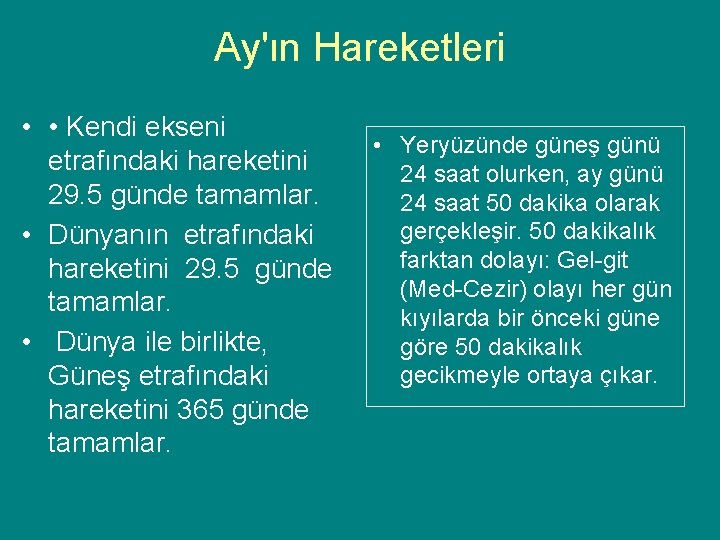 Ay'ın Hareketleri

• • Kendi ekseni etrafındaki hareketini 29.5 günde tamamlar.
• Dünyanın etrafındaki hareketini 29.5 günde tamamlar.
• Dünya ile birlikte, Güneş etrafındaki hareketini 365 günde tamamlar.

• Yeryüzünde güneş günü 24 saat olurken, ay günü 24 saat 50 dakika olarak gerçekleşir. 50 dakikalık farktan dolayı: Gel-git (Med-Cezir) olayı her gün kıyılarda bir önceki güne göre 50 dakikalık gecikmeyle ortaya çıkar.